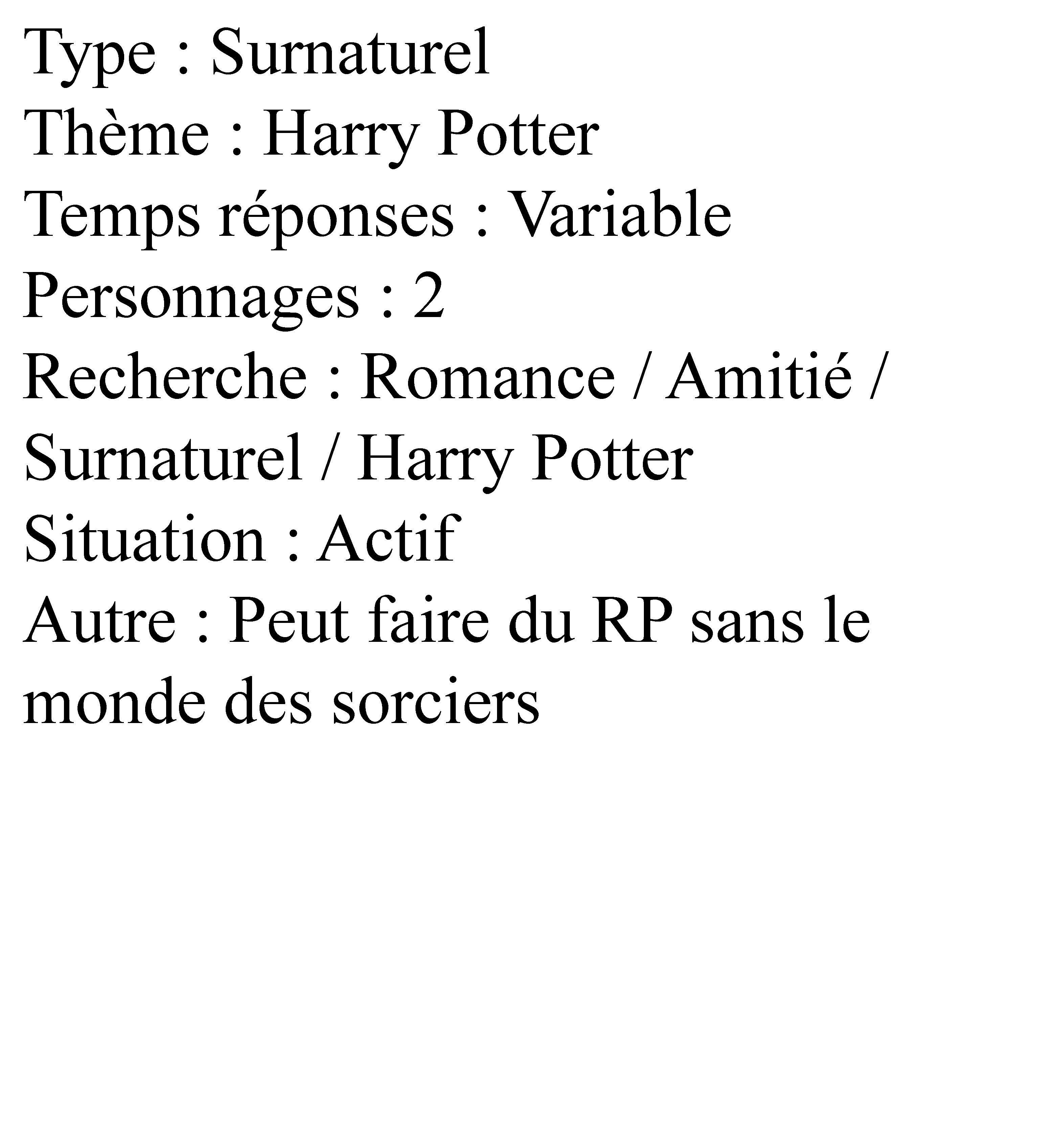 Type : Surnaturel
Thème : Harry Potter
Temps réponses : Variable
Personnages : 2
Recherche : Romance / Amitié / Surnaturel / Harry Potter
Situation : Actif
Autre : Peut faire du RP sans le monde des sorciers